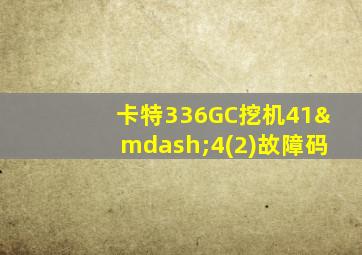 卡特336GC挖机41&mdash;4(2)故障码